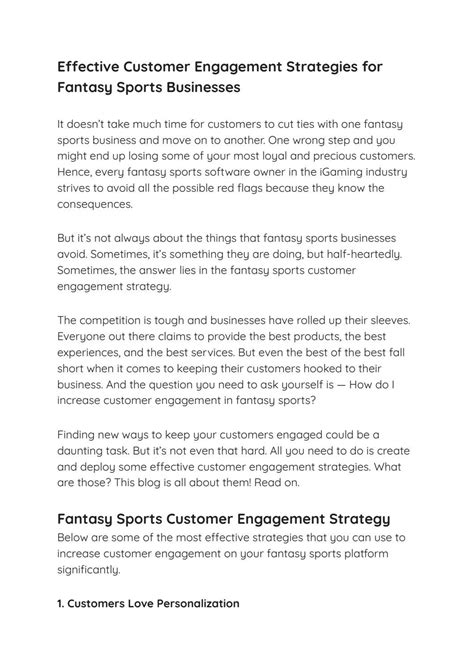 Effective Customer Engagement Strategies for Fantasy Sports Businesses

It doesn't take much time for customers to cut ties with one fantasy sports business and move on to another. One wrong step and you might end up losing some of your most loyal and precious customers. Hence, every fantasy sports software owner in the iGaming industry strives to avoid all the possible red flags because they know the consequences.

But it's not always about the things that fantasy sports businesses avoid. Sometimes, it's something they are doing, but half-heartedly. Sometimes, the answer lies in the fantasy sports customer engagement strategy.

The competition is tough and businesses have rolled up their sleeves. Everyone out there claims to provide the best products, the best experiences, and the best services. But even the best of the best fall short when it comes to keeping their customers hooked to their business. And the question you need to ask yourself is — How do I increase customer engagement in fantasy sports?

Finding new ways to keep your customers engaged could be a daunting task. But it's not even that hard. All you need to do is create and deploy some effective customer engagement strategies. What are those? This blog is all about them! Read on.

Fantasy Sports Customer Engagement Strategy

Below are some of the most effective strategies that you can use to increase customer engagement on your fantasy sports platform significantly.

1. Customers Love Personalization